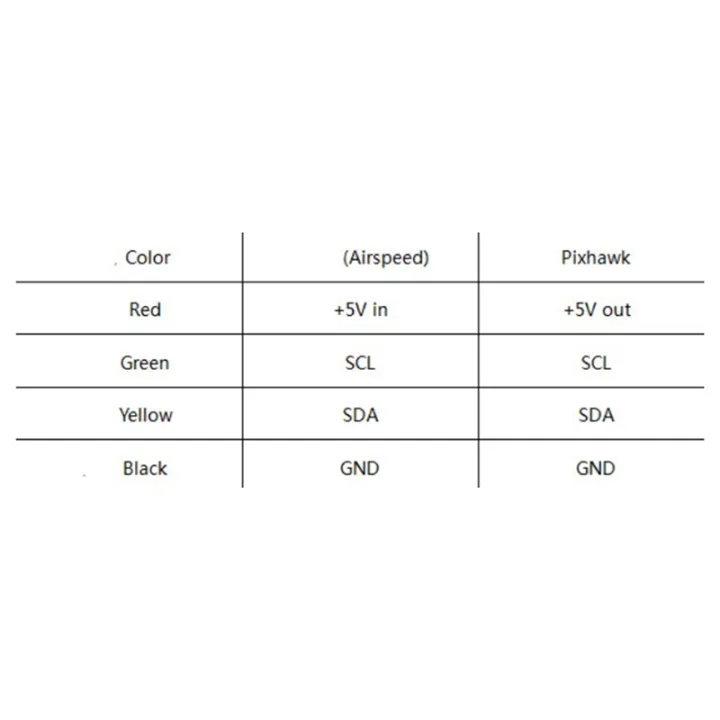 | Color | (Airspeed) | Pixhawk |
|---|---|---|
| Red | +5V in | +5V out |
| Green | SCL | SCL |
| Yellow | SDA | SDA |
| Black | GND | GND |